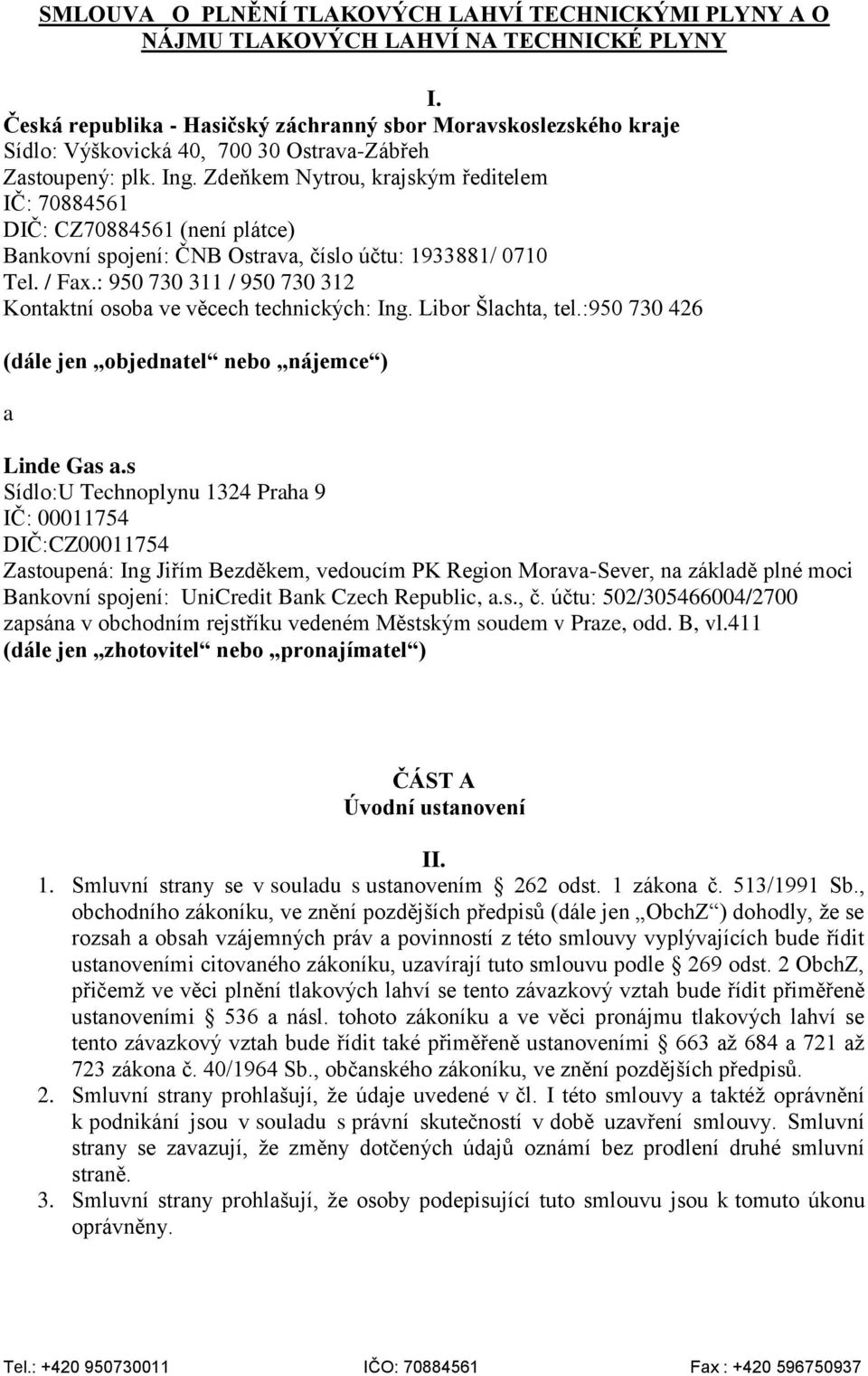 SMLOUVA O PLNĚNÍ TLAKOVÝCH LAHVÍ TECHNICKÝMI PLYNY A O NÁJMU TLAKOVÝCH LAHVÍ NA TECHNICKÉ PLYNY

I.

Česká republika - Hasičský záchranný sbor Moravskoslezského kraje
Sídlo: Výškovická 40, 700 30 Ostrava-Zábřeh
Zastoupený: plk. Ing. Zdeňkem Nytrou, krajským ředitelem
IČ: 70884561
DIČ: CZ70884561 (není plátce)
Bankovní spojení: ČNB Ostrava, číslo účtu: 1933881/ 0710
Tel. / Fax.: 950 730 311 / 950 730 312
Kontaktní osoba ve věcech technických: Ing. Libor Šlachta, tel.:950 730 426

(dále jen „objednatel“ nebo „nájemce“)

a

Linde Gas a.s
Sídlo:U Technoplynu 1324 Praha 9
IČ: 00011754
DIČ:CZ00011754
Zastoupená: Ing Jiřím Bezděkem, vedoucím PK Region Morava-Sever, na základě plné moci
Bankovní spojení: UniCredit Bank Czech Republic, a.s., č. účtu: 502/305466004/2700
zapsána v obchodním rejstříku vedeném Městským soudem v Praze, odd. B, vl.411
(dále jen „zhotovitel“ nebo „pronajímatel“)

ČÁST A
Úvodní ustanovení

II.

1. Smluvní strany se v souladu s ustanovením § 262 odst. 1 zákona č. 513/1991 Sb., obchodního zákoníku, ve znění pozdějších předpisů (dále jen „ObchZ“) dohodly, že se rozsah a obsah vzájemných práv a povinností z této smlouvy vyplývajících bude řídit ustanoveními citovaného zákoníku, uzavírají tuto smlouvu podle § 269 odst. 2 ObchZ, přičemž ve věci plnění tlakových lahví se tento závazkový vztah bude řídit přiměřeně ustanoveními § 536 a násl. tohoto zákoníku a ve věci pronájmu tlakových lahví se tento závazkový vztah bude řídit také přiměřeně ustanoveními § 663 až 684 a 721 až 723 zákona č. 40/1964 Sb., občanského zákoníku, ve znění pozdějších předpisů.
2. Smluvní strany prohlašují, že údaje uvedené v čl. I této smlouvy a taktéž oprávnění k podnikání jsou v souladu s právní skutečností v době uzavření smlouvy. Smluvní strany se zavazují, že změny dotčených údajů oznámí bez prodlení druhé smluvní straně.
3. Smluvní strany prohlašují, že osoby podepisující tuto smlouvu jsou k tomuto úkonu oprávněny.

Tel.: +420 950730011 IČO: 70884561 Fax : +420 596750937